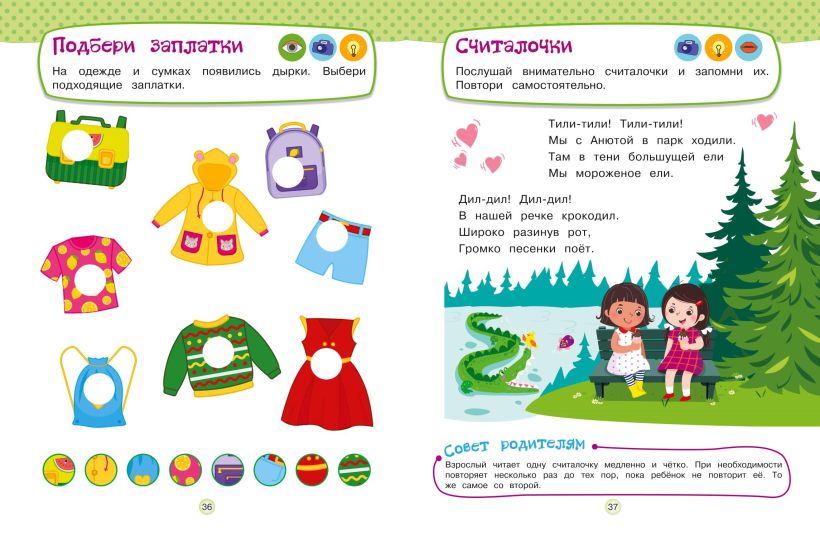 Подбери заплатки

На одежде и сумках появились дырки. Выбери подходящие заплатки.

36

Считалочки

Послушай внимательно считалочки и запомни их. Повтори самостоятельно.

Тили-тили! Тили-тили!
Мы с Анютой в парк ходили.
Там в тени большущей ели
Мы мороженое ели.

Дил-дил! Дил-дил!
В нашей речке крокодил.
Широко разинув рот,
Громко песенки поёт.

Совет родителям

Взрослый читает одну считалочку медленно и чётко. При необходимости повторяет несколько раз до тех пор, пока ребёнок не повторит её. То же самое со второй.

37